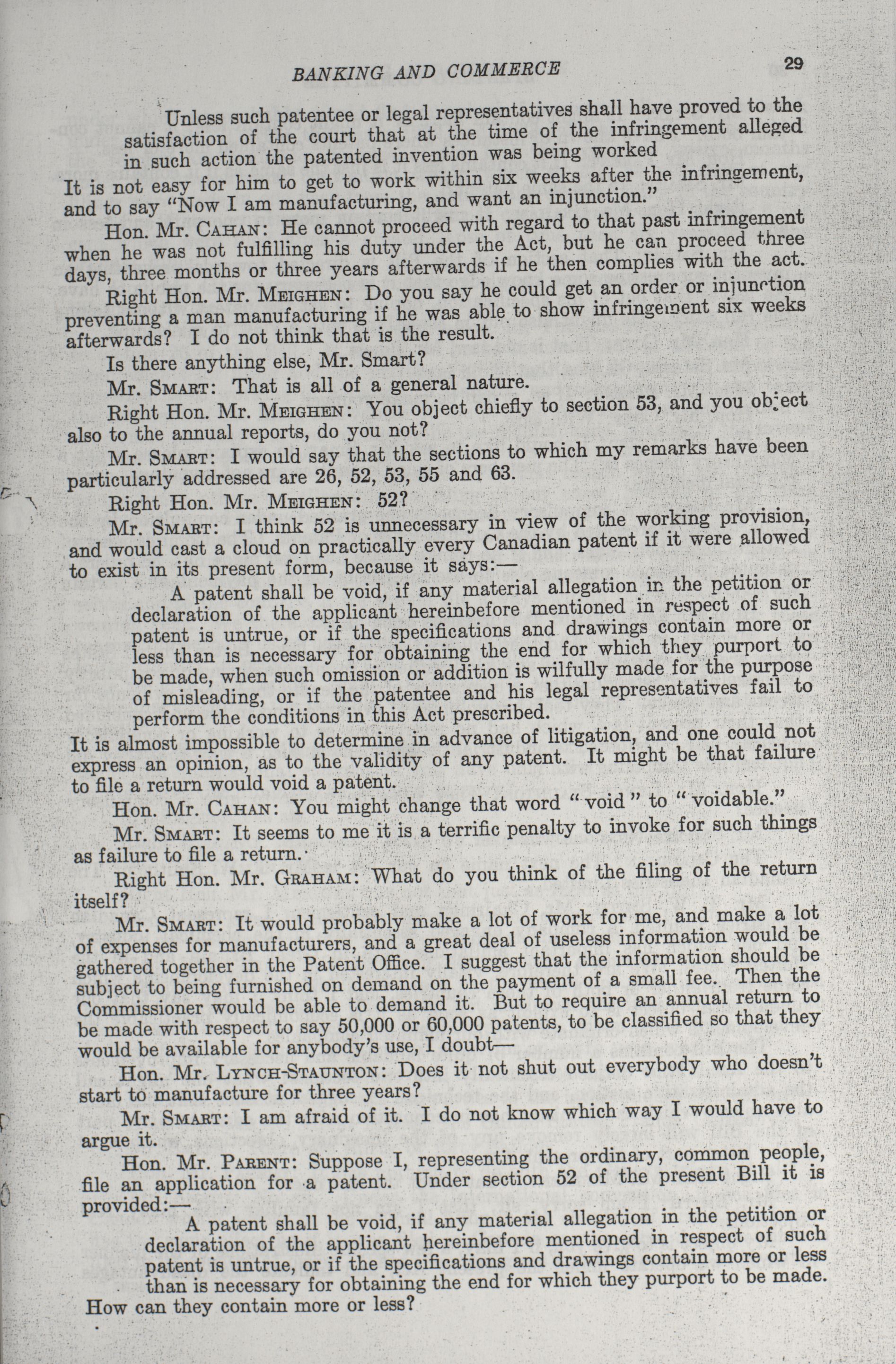 BANKING AND COMMERCE 29

Unless such patentee or legal representatives shall have proved to the satisfaction of the court that at the time of the infringement alleged in such action the patented invention was being worked

It is not easy for him to get to work within six weeks after the infringement, and to say "Now I am manufacturing, and want an injunction."

Hon. Mr. CAHAN: He cannot proceed with regard to that past infringement when he was not fulfilling his duty under the Act, but he can proceed three days, three months or three years afterwards if he then complies with the act.

Right Hon. Mr. MEIGHEN: Do you say he could get an order or injunction preventing a man manufacturing if he was able to show infringement six weeks afterwards? I do not think that is the result.

Is there anything else, Mr. Smart?

Mr. SMART: That is all of a general nature.

Right Hon. Mr. MEIGHEN: You object chiefly to section 53, and you object also to the annual reports, do you not?

Mr. SMART: I would say that the sections to which my remarks have been particularly addressed are 26, 52, 53, 55 and 63.

Right Hon. Mr. MEIGHEN: 52?

Mr. SMART: I think 52 is unnecessary in view of the working provision, and would cast a cloud on practically every Canadian patent if it were allowed to exist in its present form, because it says:—

A patent shall be void, if any material allegation in the petition or declaration of the applicant hereinbefore mentioned in respect of such patent is untrue, or if the specifications and drawings contain more or less than is necessary for obtaining the end for which they purport to be made, when such omission or addition is wilfully made for the purpose of misleading, or if the patentee and his legal representatives fail to perform the conditions in this Act prescribed.

It is almost impossible to determine in advance of litigation, and one could not express an opinion, as to the validity of any patent. It might be that failure to file a return would void a patent.

Hon. Mr. CAHAN: You might change that word "void" to "voidable."

Mr. SMART: It seems to me it is a terrific penalty to invoke for such things as failure to file a return.

Right Hon. Mr. GRAHAM: What do you think of the filing of the return itself?

Mr. SMART: It would probably make a lot of work for me, and make a lot of expenses for manufacturers, and a great deal of useless information would be gathered together in the Patent Office. I suggest that the information should be subject to being furnished on demand on the payment of a small fee. Then the Commissioner would be able to demand it. But to require an annual return to be made with respect to say 50,000 or 60,000 patents, to be classified so that they would be available for anybody's use, I doubt—

Hon. Mr. LYNCH-STAUNTON: Does it not shut out everybody who doesn't start to manufacture for three years?

Mr. SMART: I am afraid of it. I do not know which way I would have to argue it.

Hon. Mr. PARENT: Suppose I, representing the ordinary, common people, file an application for a patent. Under section 52 of the present Bill it is provided:—

A patent shall be void, if any material allegation in the petition or declaration of the applicant hereinbefore mentioned in respect of such patent is untrue, or if the specifications and drawings contain more or less than is necessary for obtaining the end for which they purport to be made.

How can they contain more or less?